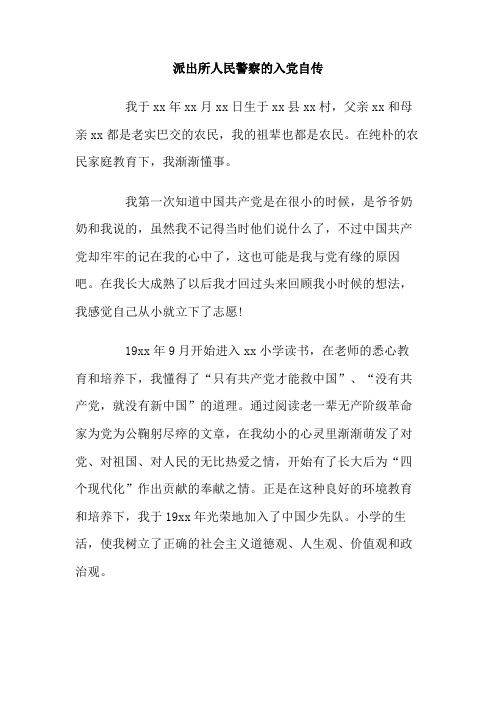 派出所人民警察的入党自传

我于 xx 年 xx 月 xx 日生于 xx 县 xx 村，父亲 xx 和母亲 xx 都是老实巴交的农民，我的祖辈也都是农民。在纯朴的农民家庭教育下，我渐渐懂事。

我第一次知道中国共产党是在很小的时候，是爷爷奶奶和我说的，虽然我不记得当时他们说什么了，不过中国共产党却牢牢的记在我的心中了，这也可能是我与党有缘的原因吧。在我长大成熟了以后我才回过头来回顾我小时候的想法，我感觉自己从小就立下了志愿!

19xx 年 9 月开始进入 xx 小学读书，在老师的悉心教育和培养下，我懂得了“只有共产党才能救中国”、“没有共产党，就没有新中国”的道理。通过阅读老一辈无产阶级革命家为党为公鞠躬尽瘁的文章，在我幼小的心灵里渐渐萌发了对党、对祖国、对人民的无比热爱之情，开始有了长大后为“四个现代化”作出贡献的奉献之情。正是在这种良好的环境教育和培养下，我于 19xx 年光荣地加入了中国少先队。小学的生活，使我树立了正确的社会主义道德观、人生观、价值观和政治观。